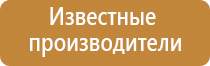 Известные производители